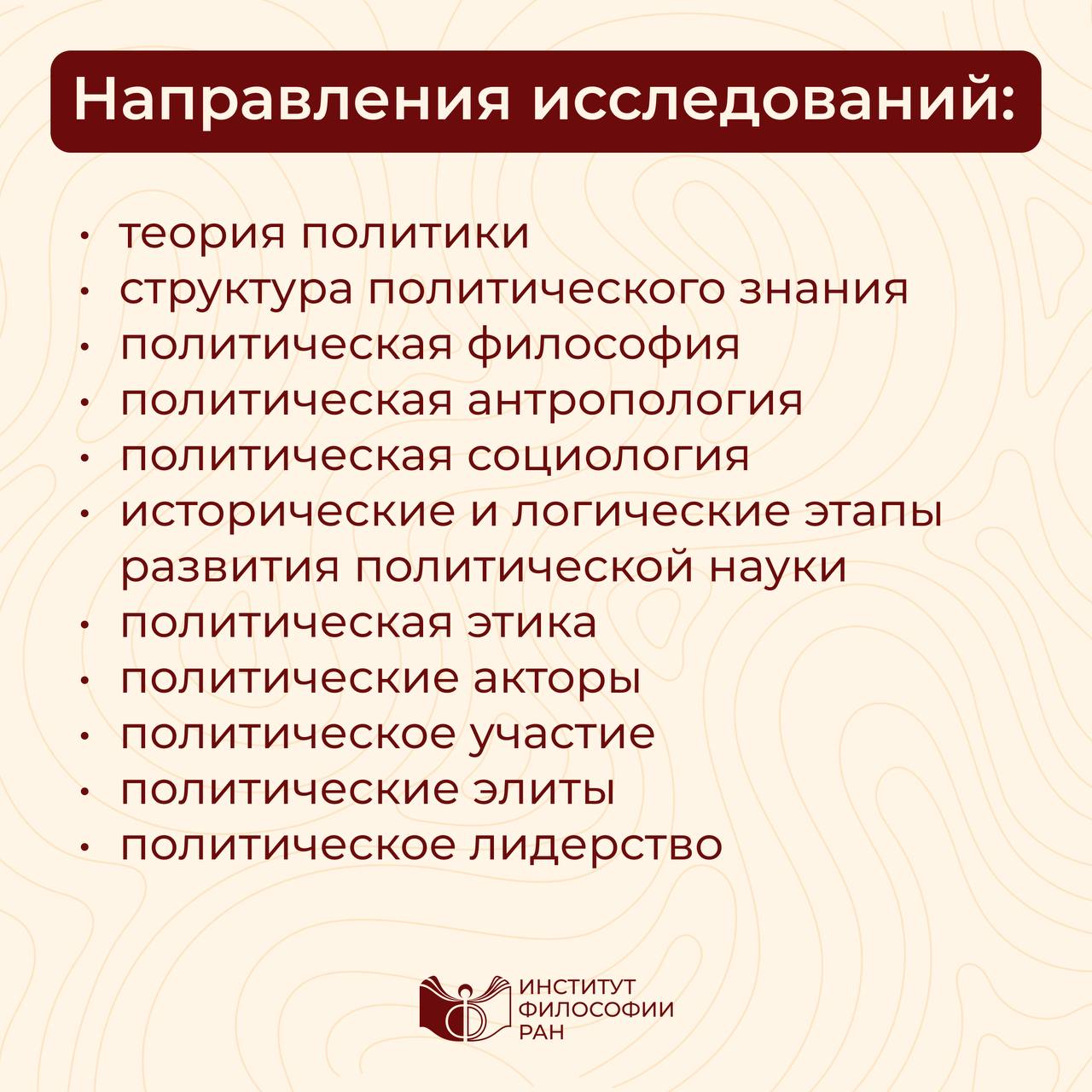 Направления исследований:

• теория политики
• структура политического знания
• политическая философия
• политическая антропология
• политическая социология
• исторические и логические этапы развития политической науки
• политическая этика
• политические акторы
• политическое участие
• политические элиты
• политическое лидерство

ИНСТИТУТ
ФИЛОСОФИИ
РАН